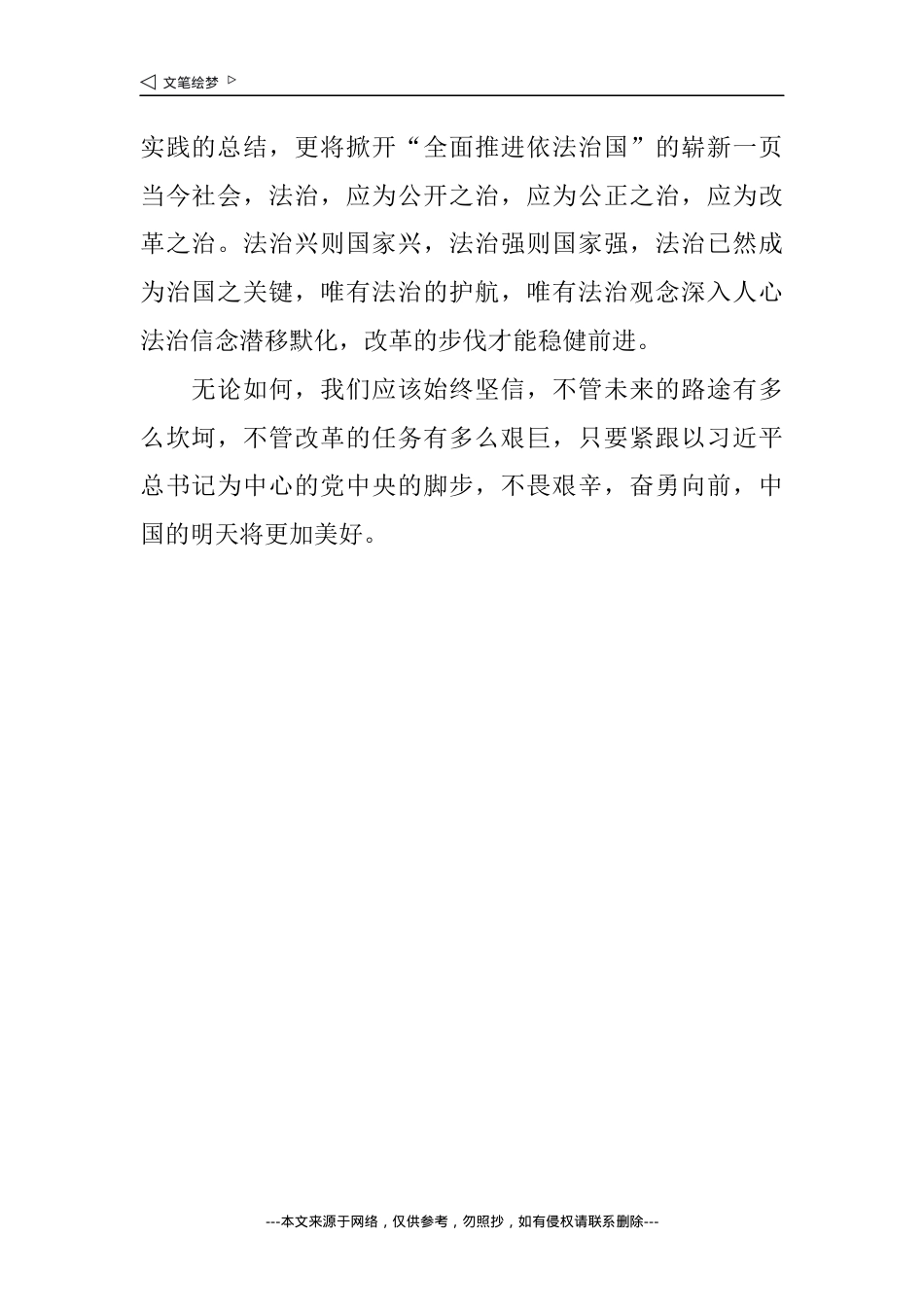 ◁ 文笔绘梦 ▷

实践的总结，更将掀开“全面推进依法治国”的崭新一页当今社会，法治，应为公开之治，应为公正之治，应为改革之治。法治兴则国家兴，法治强则国家强，法治已然成为治国之关键，唯有法治的护航，唯有法治观念深入人心法治信念潜移默化，改革的步伐才能稳健前进。

无论如何，我们应该始终坚信，不管未来的路途有多么坎坷，不管改革的任务有多么艰巨，只要紧跟以习近平总书记为中心的党中央的脚步，不畏艰辛，奋勇向前，中国的明天将更加美好。

---本文来源于网络，仅供参考，勿照抄，如有侵权请联系删除---